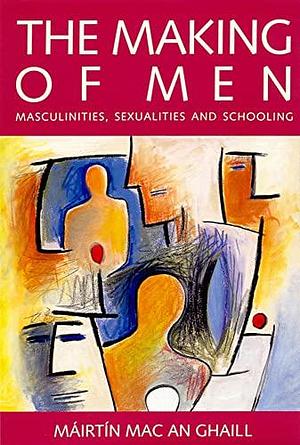 THE MAKING OF MEN

MASCULINITIES, SEXUALITIES AND SCHOOLING

MÁIRTÍN MAC AN GHAILL